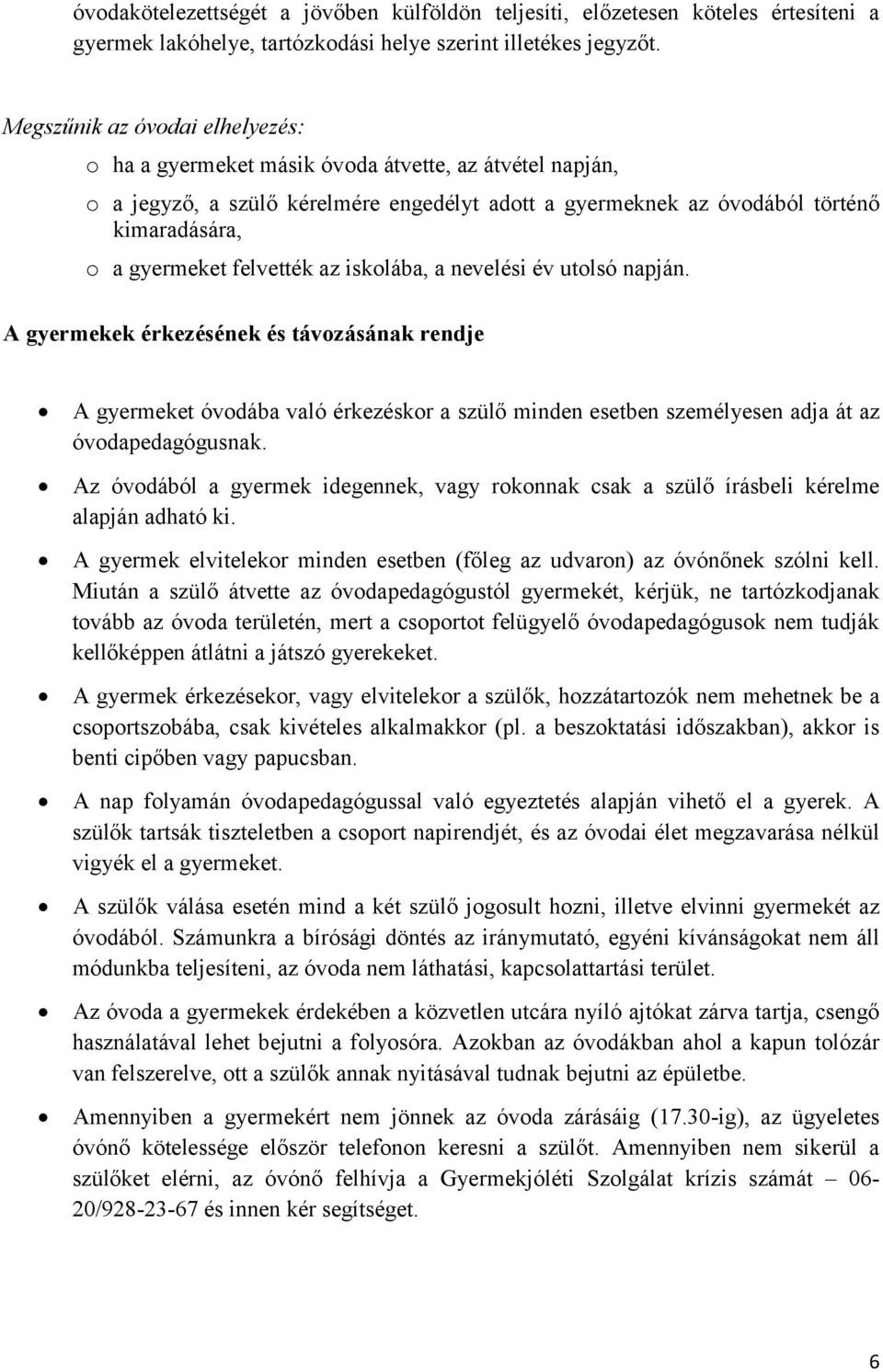 óvodakötelezettségét a jövőben külföldön teljesíti, előzetesen köteles értesíteni a gyermek lakóhelye, tartózkodási helye szerint illetékes jegyzőt.

Megszűnik az óvodai elhelyezés:

o ha a gyermeket másik óvoda átvette, az átvétel napján,

o a jegyző, a szülő kérelmére engedélyt adott a gyermeknek az óvodából történő kimaradására,

o a gyermeket felvették az iskolába, a nevelési év utolsó napján.

A gyermekek érkezésének és távozásának rendje

• A gyermeket óvodába való érkezéskor a szülő minden esetben személyesen adja át az óvodapedagógusnak.

• Az óvodából a gyermek idegennek, vagy rokonnak csak a szülő írásbeli kérelme alapján adható ki.

• A gyermek elvitelekor minden esetben (főleg az udvaron) az óvónőnek szólni kell. Miután a szülő átvette az óvodapedagógustól gyermekét, kérjük, ne tartózkodjanak tovább az óvoda területén, mert a csoportot felügyelő óvodapedagógusok nem tudják kellőképpen átlátni a játszó gyerekeket.

• A gyermek érkezésekor, vagy elvitelekor a szülők, hozzátartozók nem mehetnek be a csoportszobába, csak kivételes alkalmakkor (pl. a beszoktatási időszakban), akkor is benti cipőben vagy papucsban.

• A nap folyamán óvodapedagógussal való egyeztetés alapján vihető el a gyerek. A szülők tartsák tiszteletben a csoport napirendjét, és az óvodai élet megzavarása nélkül vigyék el a gyermeket.

• A szülők válása esetén mind a két szülő jogosult hozni, illetve elvinni gyermekét az óvodából. Számunkra a bírósági döntés az iránymutató, egyéni kívánságokat nem áll módunkba teljesíteni, az óvoda nem láthatási, kapcsolattartási terület.

• Az óvoda a gyermekek érdekében a közvetlen utcára nyíló ajtókat zárva tartja, csengő használatával lehet bejutni a folyosóra. Azokban az óvodákban ahol a kapun tolózár van felszerelve, ott a szülők annak nyitásával tudnak bejutni az épületbe.

• Amennyiben a gyermekért nem jönnek az óvoda zárásáig (17.30-ig), az ügyeletes óvónő kötelessége először telefonon keresni a szülőt. Amennyiben nem sikerül a szülőket elérni, az óvónő felhívja a Gyermekjóléti Szolgálat krízis számát – 06-20/928-23-67 és innen kér segítséget.

6